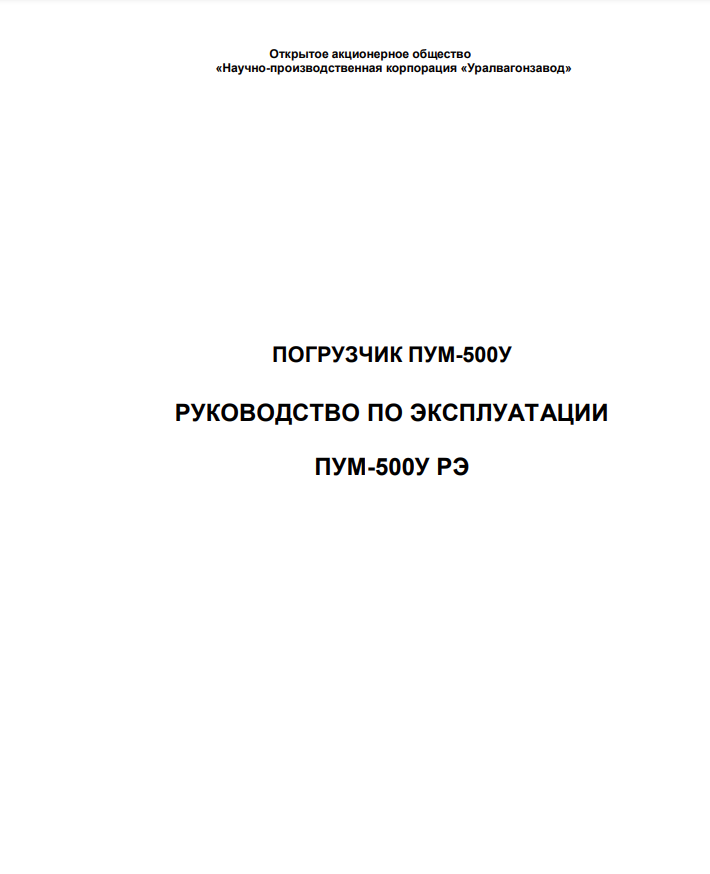 Открытое акционерное общество
«Научно-производственная корпорация «Уралвагонзавод»

ПОГРУЗЧИК ПУМ-500У

РУКОВОДСТВО ПО ЭКСПЛУАТАЦИИ

ПУМ-500У РЭ